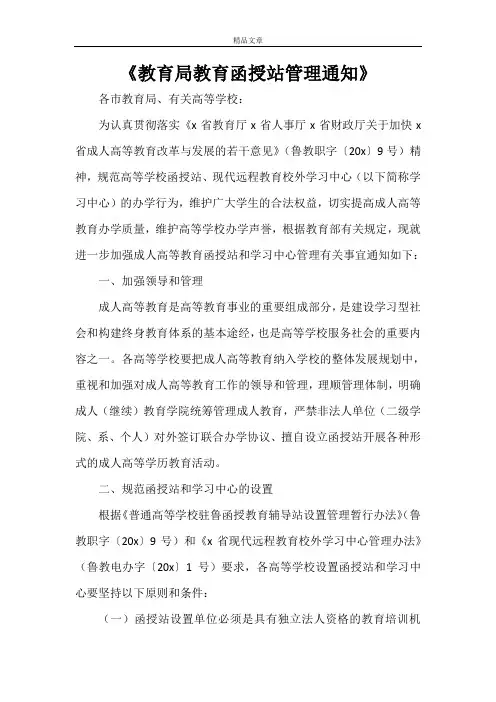 精品文章

《教育局教育函授站管理通知》

各市教育局、有关高等学校：

为认真贯彻落实《x 省教育厅 x 省人事厅 x 省财政厅关于加快 x 省成人高等教育改革与发展的若干意见》（鲁教职字〔20x〕9 号）精神，规范高等学校函授站、现代远程教育校外学习中心（以下简称学习中心）的办学行为，维护广大学生的合法权益，切实提高成人高等教育办学质量，维护高等学校办学声誉，根据教育部有关规定，现就进一步加强成人高等教育函授站和学习中心管理有关事宜通知如下：

一、加强领导和管理

成人高等教育是高等教育事业的重要组成部分，是建设学习型社会和构建终身教育体系的基本途经，也是高等学校服务社会的重要内容之一。各高等学校要把成人高等教育纳入学校的整体发展规划中，重视和加强对成人高等教育工作的领导和管理，理顺管理体制，明确成人（继续）教育学院统筹管理成人教育，严禁非法人单位（二级学院、系、个人）对外签订联合办学协议、擅自设立函授站开展各种形式的成人高等学历教育活动。

二、规范函授站和学习中心的设置

根据《普通高等学校驻鲁函授教育辅导站设置管理暂行办法》（鲁教职字〔20x〕9 号）和《x 省现代远程教育校外学习中心管理办法》（鲁教电办字〔20x〕1 号）要求，各高等学校设置函授站和学习中心要坚持以下原则和条件：

（一）函授站设置单位必须是具有独立法人资格的教育培训机